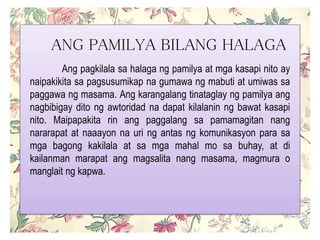 ANG PAMILYA BILANG HALAGA

Ang pagkilala sa halaga ng pamilya at mga kasapi nito ay naipakikita sa pagsusumikap na gumawa ng mabuti at umiwas sa paggawa ng masama. Ang karangalang tinataglay ng pamilya ang nagbibigay dito ng awtoridad na dapat kilalanin ng bawat kasapi nito. Maipapakita rin ang paggalang sa pamamagitan nang nararapat at naaayon na uri ng antas ng komunikasyon para sa mga bagong kakilala at sa mga mahal mo sa buhay, at di kailanman marapat ang magsalita nang masama, magmura o manglait ng kapwa.